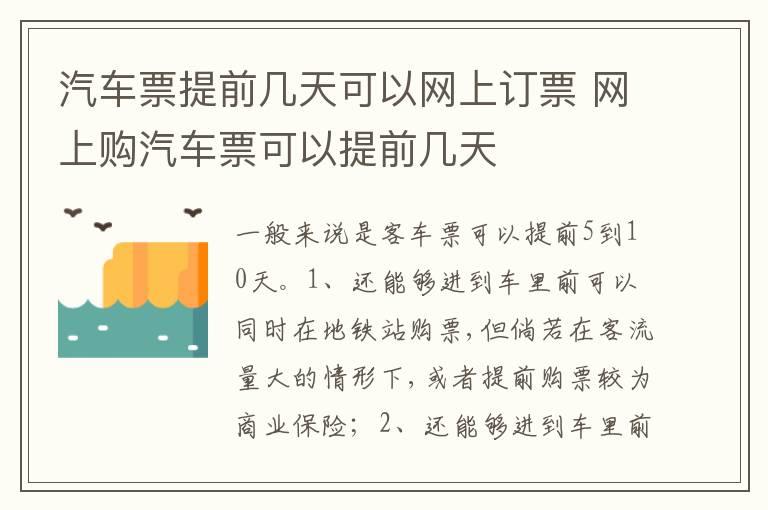 汽车票提前几天可以网上订票 网上购汽车票可以提前几天

一般来说是客车票可以提前5到10天。1、还能够进到车里前可以同时在地铁站购票，但倘若在客流量大的情形下，或者提前购票较为商业保险；2、还能够进到车里前